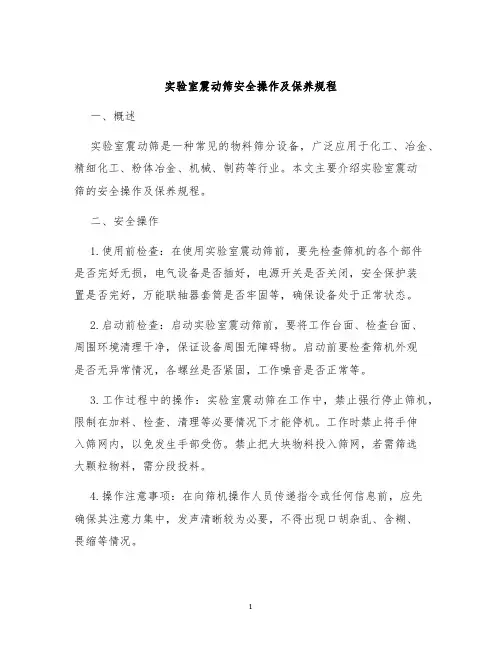 实验室震动筛安全操作及保养规程

一、概述

实验室震动筛是一种常见的物料筛分设备，广泛应用于化工、冶金、精细化工、粉体冶金、机械、制药等行业。本文主要介绍实验室震动筛的安全操作及保养规程。

二、安全操作

1. 使用前检查：在使用实验室震动筛前，要先检查筛机的各个部件是否完好无损，电气设备是否插好，电源开关是否关闭，安全保护装置是否完好，万能联轴器套筒是否牢固等，确保设备处于正常状态。

2. 启动前检查：启动实验室震动筛前，要将工作台面、检查台面、周围环境清理干净，保证设备周围无障碍物。启动前要检查筛机外观是否无异常情况，各螺丝是否紧固，工作噪音是否正常等。

3. 工作过程中的操作：实验室震动筛在工作中，禁止强行停止筛机，限制在加料、检查、清理等必要情况下才能停机。工作时禁止将手伸入筛网内，以免发生手部受伤。禁止把大块物料投入筛网，若需筛选大颗粒物料，需分段投料。

4. 操作注意事项：在向筛机操作人员传递指令或任何信息前，应先确保其注意力集中，发声清晰较为必要，不得出现口胡杂乱、含糊、畏缩等情况。

1